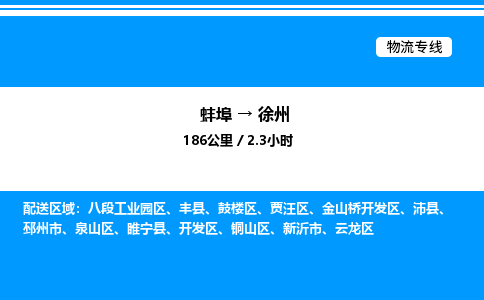 物流专线

蚌埠 → 徐州
186公里 / 2.3小时

配送区域：八段工业园区、丰县、鼓楼区、贾汪区、金山桥开发区、沛县、邳州市、泉山区、睢宁县、开发区、铜山区、新沂市、云龙区